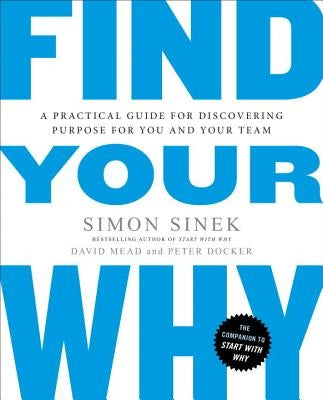 FIND

A PRACTICAL GUIDE FOR DISCOVERING PURPOSE FOR YOU AND YOUR TEAM

YOUR

SIMON SINEK

BESTSELLING AUTHOR OF START WITH WHY

DAVID MEAD and PETER DOCKER

WHY

THE COMPANION TO START WITH WHY